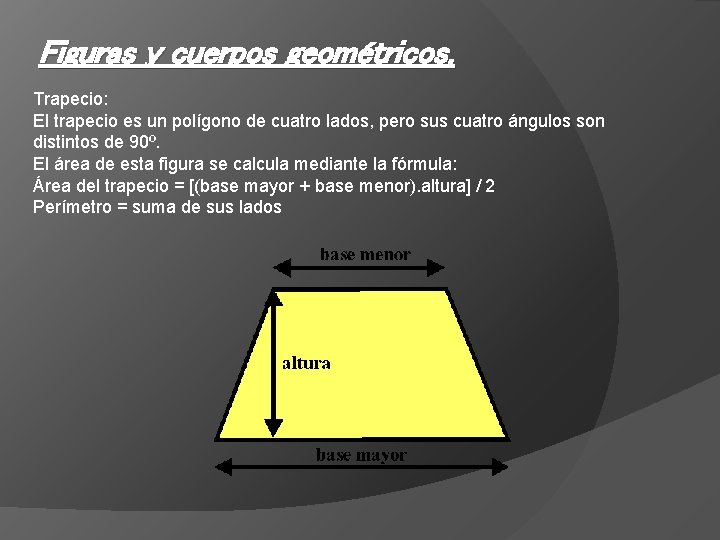 Figuras y cuerpos geométricos.

Trapecio:
El trapecio es un polígono de cuatro lados, pero sus cuatro ángulos son distintos de 90º.
El área de esta figura se calcula mediante la fórmula:
Área del trapecio = [(base mayor + base menor).altura] / 2
Perímetro = suma de sus lados

base menor
altura
base mayor